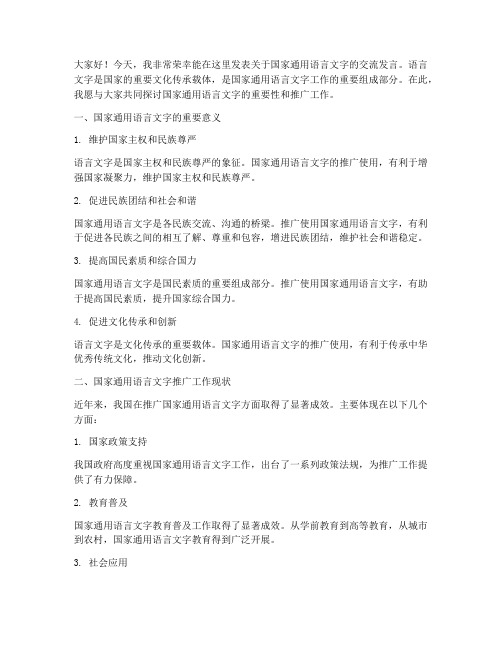 大家好！今天，我非常荣幸能在这里发表关于国家通用语言文字的交流发言。语言文字是国家的重要文化传承载体，是国家通用语言文字工作的重要组成部分。在此，我愿与大家共同探讨国家通用语言文字的重要性和推广工作。

一、国家通用语言文字的重要意义

1. 维护国家主权和民族尊严

语言文字是国家主权和民族尊严的象征。国家通用语言文字的推广使用，有利于增强国家凝聚力，维护国家主权和民族尊严。

2. 促进民族团结和社会和谐

国家通用语言文字是各民族交流、沟通的桥梁。推广使用国家通用语言文字，有利于促进各民族之间的相互了解、尊重和包容，增进民族团结，维护社会和谐稳定。

3. 提高国民素质和综合国力

国家通用语言文字是国民素质的重要组成部分。推广使用国家通用语言文字，有助于提高国民素质，提升国家综合国力。

4. 促进文化传承和创新

语言文字是文化传承的重要载体。国家通用语言文字的推广使用，有利于传承中华优秀传统文化，推动文化创新。

二、国家通用语言文字推广工作现状

近年来，我国在推广国家通用语言文字方面取得了显著成效。主要体现在以下几个方面：

1. 国家政策支持

我国政府高度重视国家通用语言文字工作，出台了一系列政策法规，为推广工作提供了有力保障。

2. 教育普及

国家通用语言文字教育普及工作取得了显著成效。从学前教育到高等教育，从城市到农村，国家通用语言文字教育得到广泛开展。

3. 社会应用